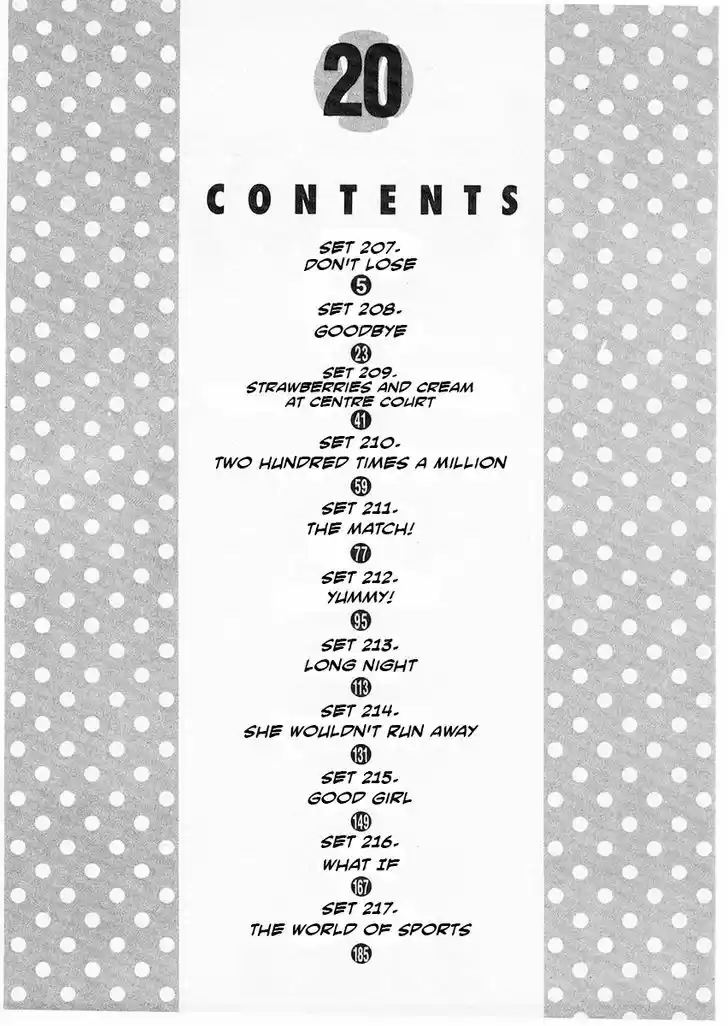 20

CONTENTS

SET 207.
DON'T LOSE
5

SET 208.
GOODBYE
23

SET 209.
STRAWBERRIES AND CREAM
AT CENTRE COURT
41

SET 210.
TWO HUNDRED TIMES A MILLION
59

SET 211.
THE MATCH!
77

SET 212.
YUMMY!
95

SET 213.
LONG NIGHT
113

SET 214.
SHE WOULDN'T RUN AWAY
131

SET 215.
GOOD GIRL
149

SET 216.
WHAT IF
167

SET 217.
THE WORLD OF SPORTS
185